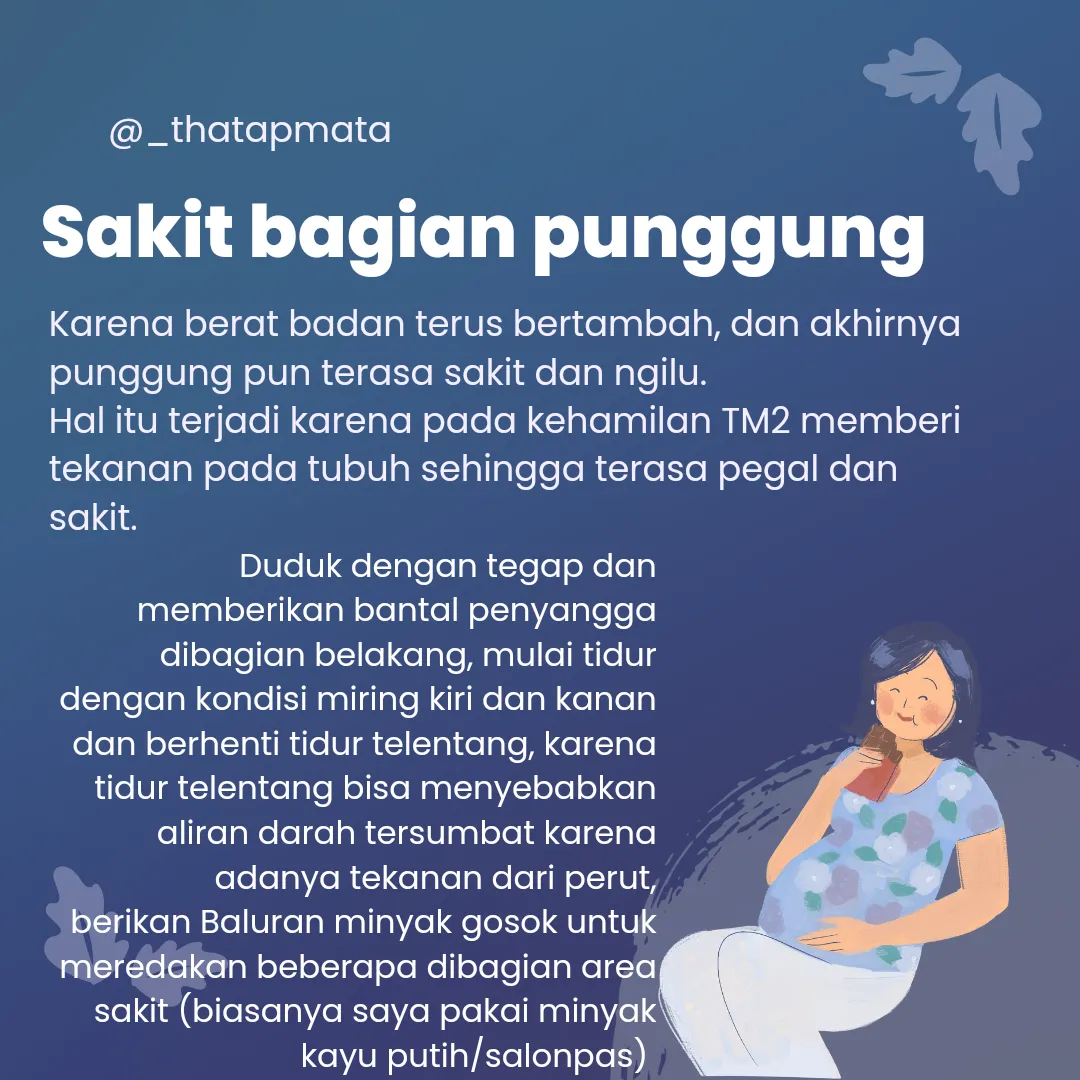 @_thatapmata

Sakit bagian punggung

Karena berat badan terus bertambah, dan akhirnya punggung pun terasa sakit dan ngilu.
Hal itu terjadi karena pada kehamilan TM2 memberi tekanan pada tubuh sehingga terasa pegal dan sakit.

Duduk dengan tegap dan memberikan bantal penyangga dibagian belakang, mulai tidur dengan kondisi miring kiri dan kanan dan berhenti tidur telentang, karena tidur telentang bisa menyebabkan aliran darah tersumbat karena adanya tekanan dari perut, berikan Baluran minyak gosok untuk meredakan beberapa dibagian area sakit (biasanya saya pakai minyak kayu putih/salonpas)